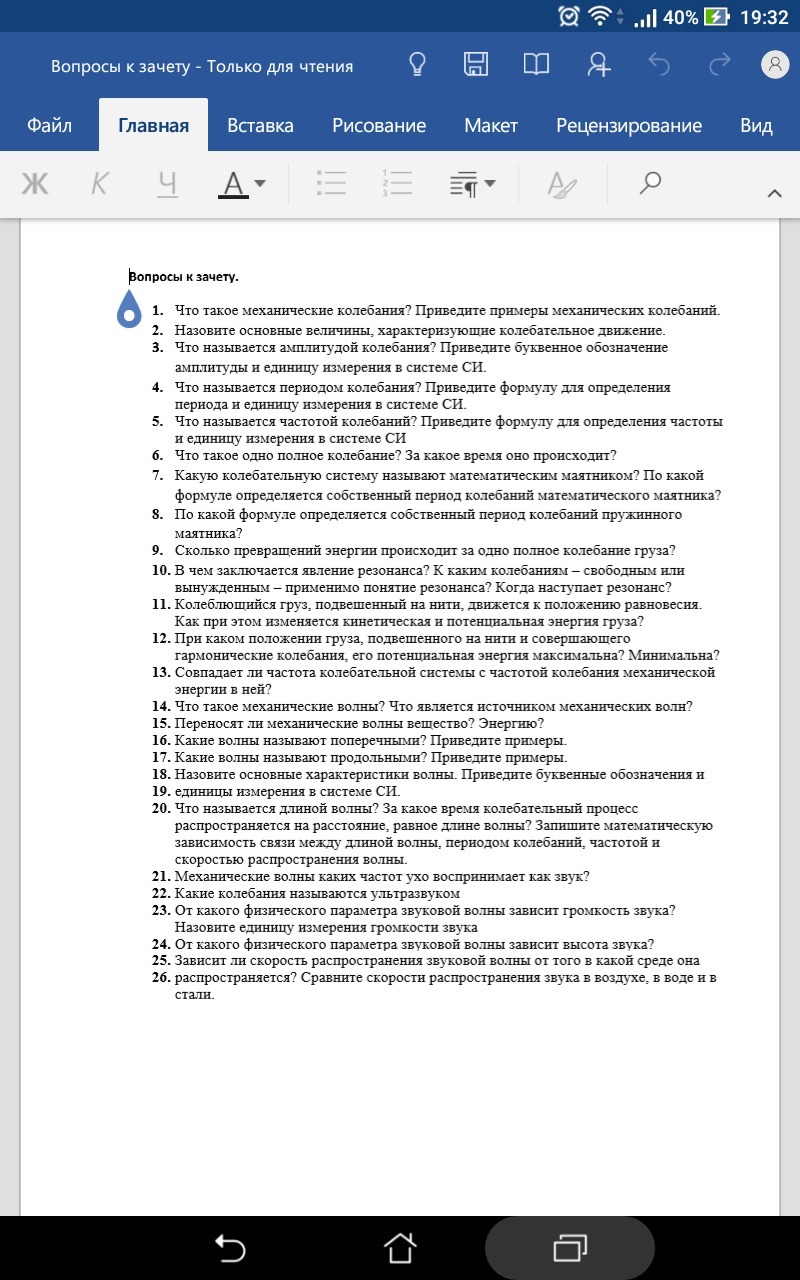 40% 19:32

Вопросы к зачету - Только для чтения

Файл Главная Вставка Рисование Макет Рецензирование Вид

Ж К Ч А

Вопросы к зачету.

1. Что такое механические колебания? Приведите примеры механических колебаний.
2. Назовите основные величины, характеризующие колебательное движение.
3. Что называется амплитудой колебания? Приведите буквенное обозначение амплитуды и единицу измерения в системе СИ.
4. Что называется периодом колебания? Приведите формулу для определения периода и единицу измерения в системе СИ.
5. Что называется частотой колебаний? Приведите формулу для определения частоты и единицу измерения в системе СИ
6. Что такое одно полное колебание? За какое время оно происходит?
7. Какую колебательную систему называют математическим маятником? По какой формуле определяется собственный период колебаний математического маятника?
8. По какой формуле определяется собственный период колебаний пружинного маятника?
9. Сколько превращений энергии происходит за одно полное колебание груза?
10. В чем заключается явление резонанса? К каким колебаниям – свободным или вынужденным – применимо понятие резонанса? Когда наступает резонанс?
11. Колеблющийся груз, подвешенный на нити, движется к положению равновесия. Как при этом изменяется кинетическая и потенциальная энергия груза?
12. При каком положении груза, подвешенного на нити и совершающего гармонические колебания, его потенциальная энергия максимальна? Минимальна?
13. Совпадает ли частота колебательной системы с частотой колебания механической энергии в ней?
14. Что такое механические волны? Что является источником механических волн?
15. Переносят ли механические волны вещество? Энергию?
16. Какие волны называют поперечными? Приведите примеры.
17. Какие волны называют продольными? Приведите примеры.
18. Назовите основные характеристики волны. Приведите буквенные обозначения и
19. единицы измерения в системе СИ.
20. Что называется длиной волны? За какое время колебательный процесс распространяется на расстояние, равное длине волны? Запишите математическую зависимость связи между длиной волны, периодом колебаний, частотой и скоростью распространения волны.
21. Механические волны каких частот ухо воспринимает как звук?
22. Какие колебания называются ультразвуком
23. От какого физического параметра звуковой волны зависит громкость звука? Назовите единицу измерения громкости звука
24. От какого физического параметра звуковой волны зависит высота звука?
25. Зависит ли скорость распространения звуковой волны от того в какой среде она
26. распространяется? Сравните скорости распространения звука в воздухе, в воде и в стали.